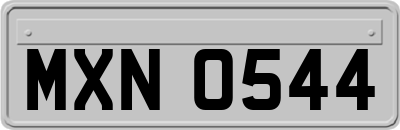 MXN 0544